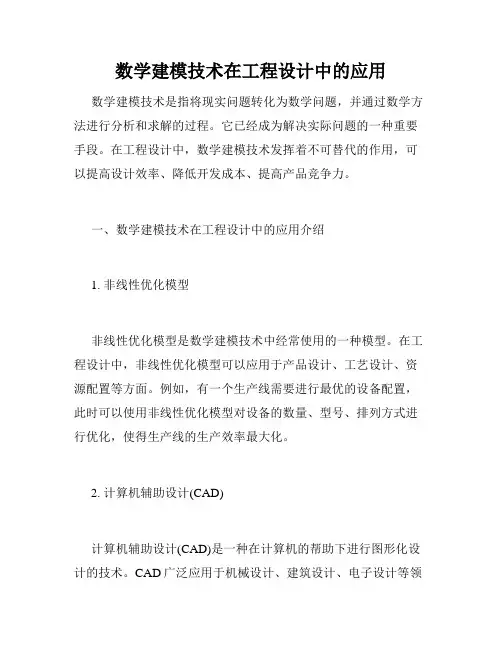 数学建模技术在工程设计中的应用

数学建模技术是指将现实问题转化为数学问题，并通过数学方法进行分析和求解的过程。它已经成为解决实际问题的一种重要手段。在工程设计中，数学建模技术发挥着不可替代的作用，可以提高设计效率、降低开发成本、提高产品竞争力。

一、数学建模技术在工程设计中的应用介绍

1. 非线性优化模型

非线性优化模型是数学建模技术中经常使用的一种模型。在工程设计中，非线性优化模型可以应用于产品设计、工艺设计、资源配置等方面。例如，有一个生产线需要进行最优的设备配置，此时可以使用非线性优化模型对设备的数量、型号、排列方式进行优化，使得生产线的生产效率最大化。

2. 计算机辅助设计(CAD)

计算机辅助设计(CAD)是一种在计算机的帮助下进行图形化设计的技术。CAD广泛应用于机械设计、建筑设计、电子设计等领